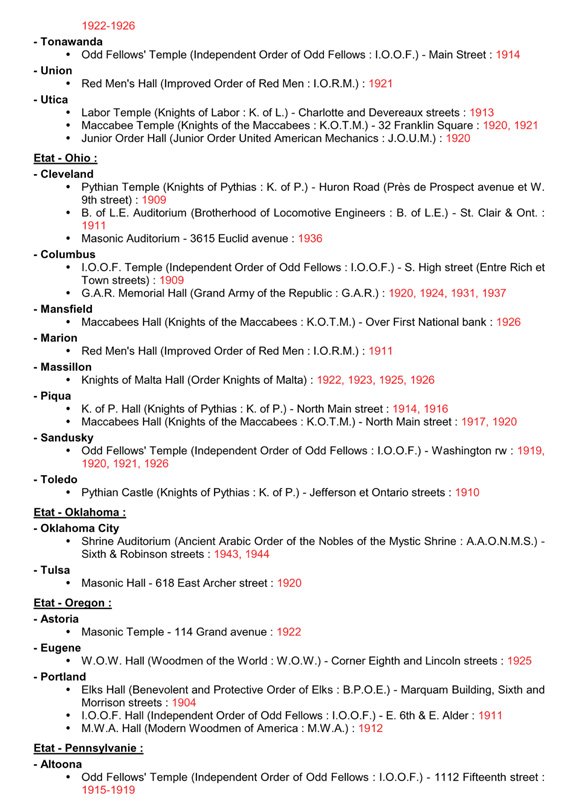 1922-1926

- Tonawanda
• Odd Fellows' Temple (Independent Order of Odd Fellows : I.O.O.F.) - Main Street : 1914

- Union
• Red Men's Hall (Improved Order of Red Men : I.O.R.M.) : 1921

- Utica
• Labor Temple (Knights of Labor : K. of L.) - Charlotte and Devereaux streets : 1913
• Maccabee Temple (Knights of the Maccabees : K.O.T.M.) - 32 Franklin Square : 1920, 1921
• Junior Order Hall (Junior Order United American Mechanics : J.O.U.M.) : 1920

Etat - Ohio :

- Cleveland
• Pythian Temple (Knights of Pythias : K. of P.) - Huron Road (Près de Prospect avenue et W. 9th street) : 1909
• B. of L.E. Auditorium (Brotherhood of Locomotive Engineers : B. of L.E.) - St. Clair & Ont. : 1911
• Masonic Auditorium - 3615 Euclid avenue : 1936

- Columbus
• I.O.O.F. Temple (Independent Order of Odd Fellows : I.O.O.F.) - S. High street (Entre Rich et Town streets) : 1909
• G.A.R. Memorial Hall (Grand Army of the Republic : G.A.R.) : 1920, 1924, 1931, 1937

- Mansfield
• Maccabees Hall (Knights of the Maccabees : K.O.T.M.) - Over First National bank : 1926

- Marion
• Red Men's Hall (Improved Order of Red Men : I.O.R.M.) : 1911

- Massillon
• Knights of Malta Hall (Order Knights of Malta) : 1922, 1923, 1925, 1926

- Piqua
• K. of P. Hall (Knights of Pythias : K. of P.) - North Main street : 1914, 1916
• Maccabees Hall (Knights of the Maccabees : K.O.T.M.) - North Main street : 1917, 1920

- Sandusky
• Odd Fellows' Temple (Independent Order of Odd Fellows : I.O.O.F.) - Washington rw : 1919, 1920, 1921, 1926

- Toledo
• Pythian Castle (Knights of Pythias : K. of P.) - Jefferson et Ontario streets : 1910

Etat - Oklahoma :

- Oklahoma City
• Shrine Auditorium (Ancient Arabic Order of the Nobles of the Mystic Shrine : A.A.O.N.M.S.) - Sixth & Robinson streets : 1943, 1944

- Tulsa
• Masonic Hall - 618 East Archer street : 1920

Etat - Oregon :

- Astoria
• Masonic Temple - 114 Grand avenue : 1922

- Eugene
• W.O.W. Hall (Woodmen of the World : W.O.W.) - Corner Eighth and Lincoln streets : 1925

- Portland
• Elks Hall (Benevolent and Protective Order of Elks : B.P.O.E.) - Marquam Building, Sixth and Morrison streets : 1904
• I.O.O.F. Hall (Independent Order of Odd Fellows : I.O.O.F.) - E. 6th & E. Alder : 1911
• M.W.A. Hall (Modern Woodmen of America : M.W.A.) : 1912

Etat - Pennsylvanie :

- Altoona
• Odd Fellows' Temple (Independent Order of Odd Fellows : I.O.O.F.) - 1112 Fifteenth street : 1915-1919